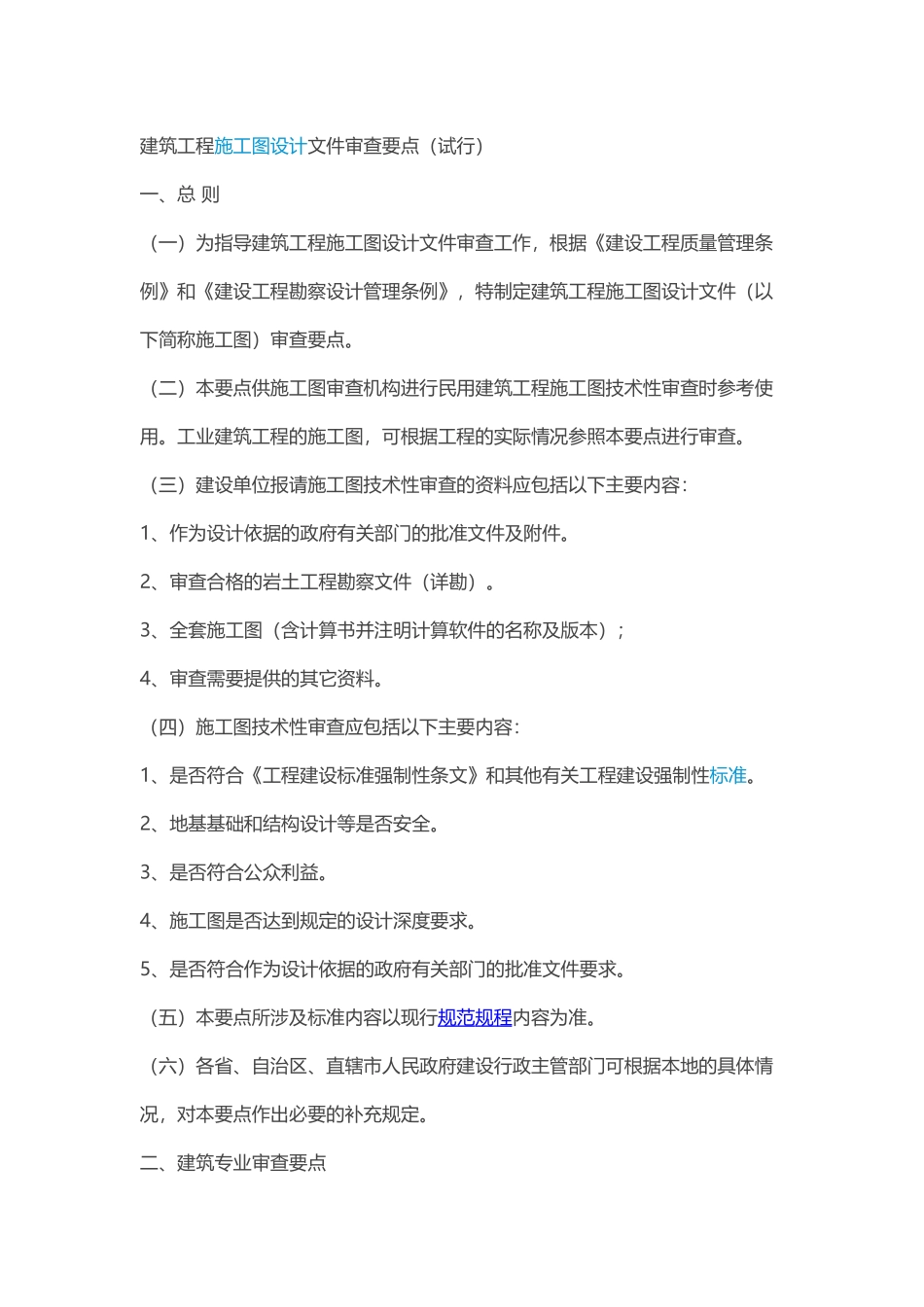 建筑工程施工图设计文件审查要点（试行）

一、总 则

（一）为指导建筑工程施工图设计文件审查工作，根据《建设工程质量管理条例》和《建设工程勘察设计管理条例》，特制定建筑工程施工图设计文件（以下简称施工图）审查要点。

（二）本要点供施工图审查机构进行民用建筑工程施工图技术性审查时参考使用。工业建筑工程的施工图，可根据工程的实际情况参照本要点进行审查。

（三）建设单位报请施工图技术性审查的资料应包括以下主要内容：

1、作为设计依据的政府有关部门的批准文件及附件。

2、审查合格的岩土工程勘察文件（详勘）。

3、全套施工图（含计算书并注明计算软件的名称及版本）；

4、审查需要提供的其它资料。

（四）施工图技术性审查应包括以下主要内容：

1、是否符合《工程建设标准强制性条文》和其他有关工程建设强制性标准。

2、地基基础和结构设计等是否安全。

3、是否符合公众利益。

4、施工图是否达到规定的设计深度要求。

5、是否符合作为设计依据的政府有关部门的批准文件要求。

（五）本要点所涉及标准内容以现行规范规程内容为准。

（六）各省、自治区、直辖市人民政府建设行政主管部门可根据本地的具体情况，对本要点作出必要的补充规定。

二、建筑专业审查要点